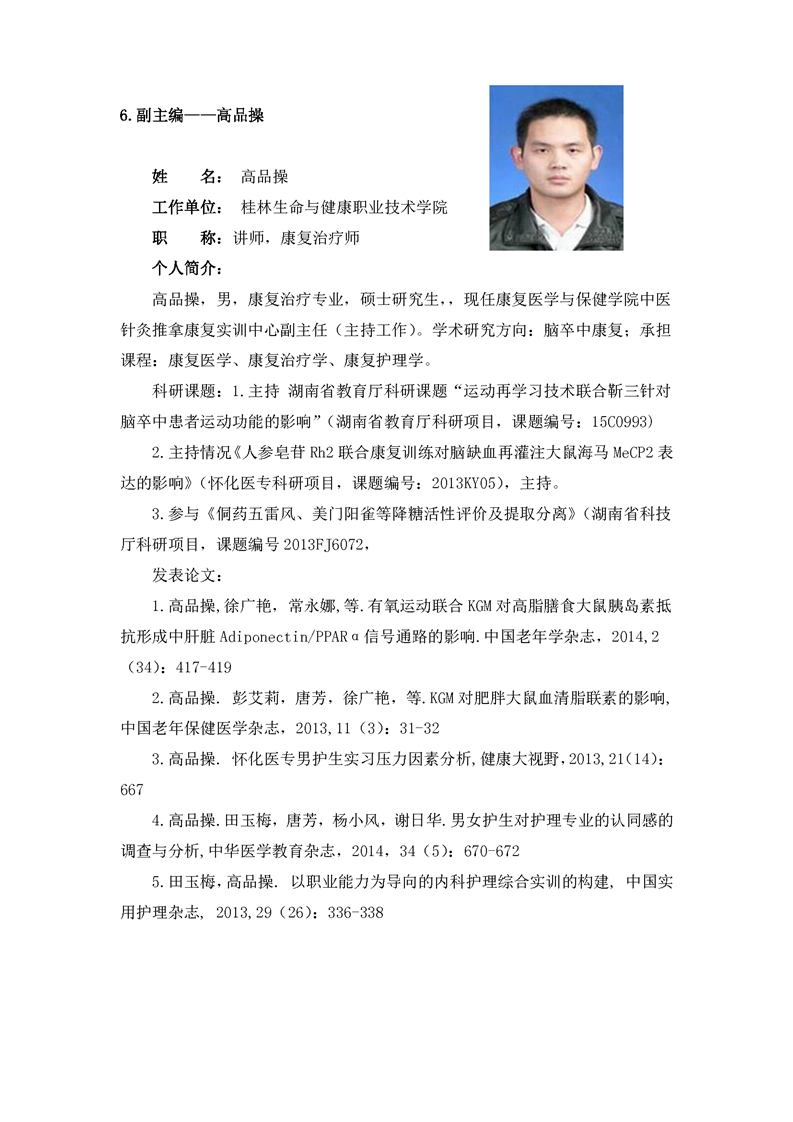 6.副主编——高品操

姓　　名：　高品操

工作单位：　桂林生命与健康职业技术学院

职　　称：讲师，康复治疗师

个人简介：

高品操，男，康复治疗专业，硕士研究生，，现任康复医学与保健学院中医针灸推拿康复实训中心副主任（主持工作）。学术研究方向：脑卒中康复；承担课程：康复医学、康复治疗学、康复护理学。

科研课题：1.主持 湖南省教育厅科研课题“运动再学习技术联合靳三针对脑卒中患者运动功能的影响”（湖南省教育厅科研项目，课题编号：15C0993）

2.主持情况《人参皂苷 Rh2 联合康复训练对脑缺血再灌注大鼠海马 MeCP2 表达的影响》（怀化医专科研项目，课题编号：2013KY05），主持。

3.参与《侗药五雷风、美门阳雀等降糖活性评价及提取分离》（湖南省科技厅科研项目，课题编号 2013FJ6072，

发表论文：

1.高品操,徐广艳，常永娜，等.有氧运动联合 KGM 对高脂膳食大鼠胰岛素抵抗形成中肝脏 Adiponectin/PPARα信号通路的影响.中国老年学杂志，2014,2（34）：417-419

2.高品操. 彭艾莉，唐芳，徐广艳，等.KGM 对肥胖大鼠血清脂联素的影响,中国老年保健医学杂志，2013,11（3）：31-32

3.高品操. 怀化医专男护生实习压力因素分析,健康大视野，2013,21(14)：667

4.高品操.田玉梅，唐芳，杨小凤，谢日华.男女护生对护理专业的认同感的调查与分析,中华医学教育杂志，2014，34（5）：670-672

5.田玉梅，高品操. 以职业能力为导向的内科护理综合实训的构建, 中国实用护理杂志, 2013,29（26）：336-338